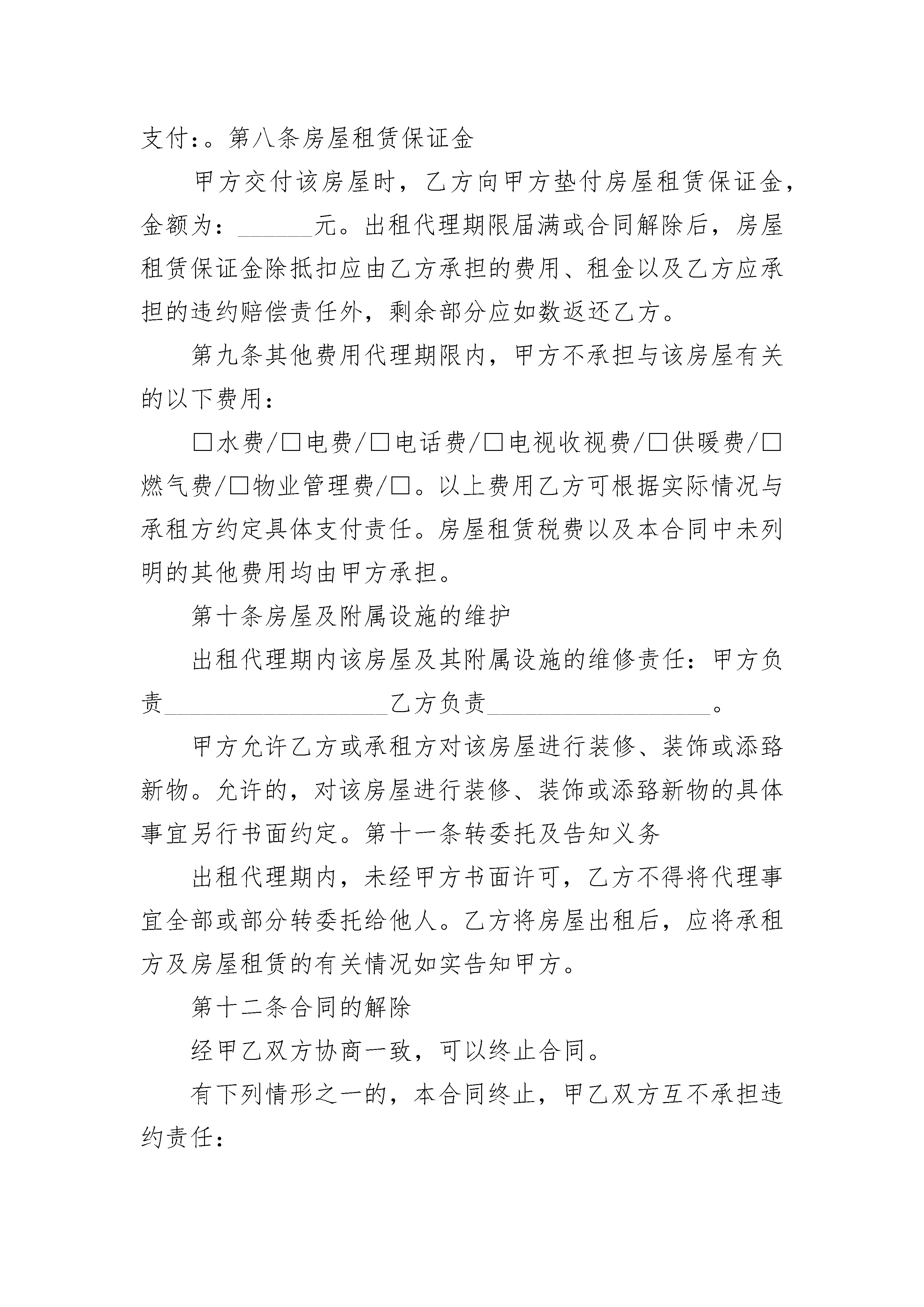 支付:。第八条房屋租赁保证金

甲方交付该房屋时，乙方向甲方垫付房屋租赁保证金，金额为：______元。出租代理期限届满或合同解除后，房屋租赁保证金除抵扣应由乙方承担的费用、租金以及乙方应承担的违约赔偿责任外，剩余部分应如数返还乙方。

第九条其他费用代理期限内，甲方不承担与该房屋有关的以下费用：

□水费/□电费/□电话费/□电视收视费/□供暖费/□燃气费/□物业管理费/□。以上费用乙方可根据实际情况与承租方约定具体支付责任。房屋租赁税费以及本合同中未列明的其他费用均由甲方承担。

第十条房屋及附属设施的维护

出租代理期内该房屋及其附属设施的维修责任：甲方负责__________________乙方负责__________________。

甲方允许乙方或承租方对该房屋进行装修、装饰或添臵新物。允许的，对该房屋进行装修、装饰或添臵新物的具体事宜另行书面约定。第十一条转委托及告知义务

出租代理期内，未经甲方书面许可，乙方不得将代理事宜全部或部分转委托给他人。乙方将房屋出租后，应将承租方及房屋租赁的有关情况如实告知甲方。

第十二条合同的解除

经甲乙双方协商一致，可以终止合同。

有下列情形之一的，本合同终止，甲乙双方互不承担违约责任：